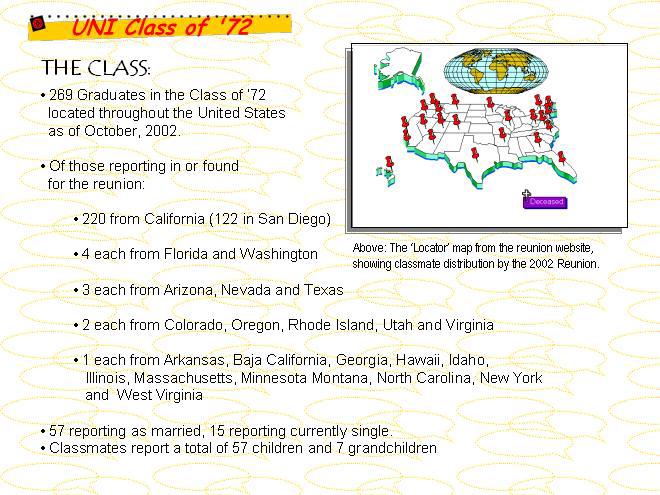 UNI Class of '72

THE CLASS:

• 269 Graduates in the Class of '72 located throughout the United States as of October, 2002.

• Of those reporting in or found for the reunion:

• 220 from California (122 in San Diego)

• 4 each from Florida and Washington

• 3 each from Arizona, Nevada and Texas

• 2 each from Colorado, Oregon, Rhode Island, Utah and Virginia

• 1 each from Arkansas, Baja California, Georgia, Hawaii, Idaho, Illinois, Massachusetts, Minnesota Montana, North Carolina, New York and West Virginia

• 57 reporting as married, 15 reporting currently single.
• Classmates report a total of 57 children and 7 grandchildren

Deceased

Above: The 'Locator' map from the reunion website, showing classmate distribution by the 2002 Reunion.